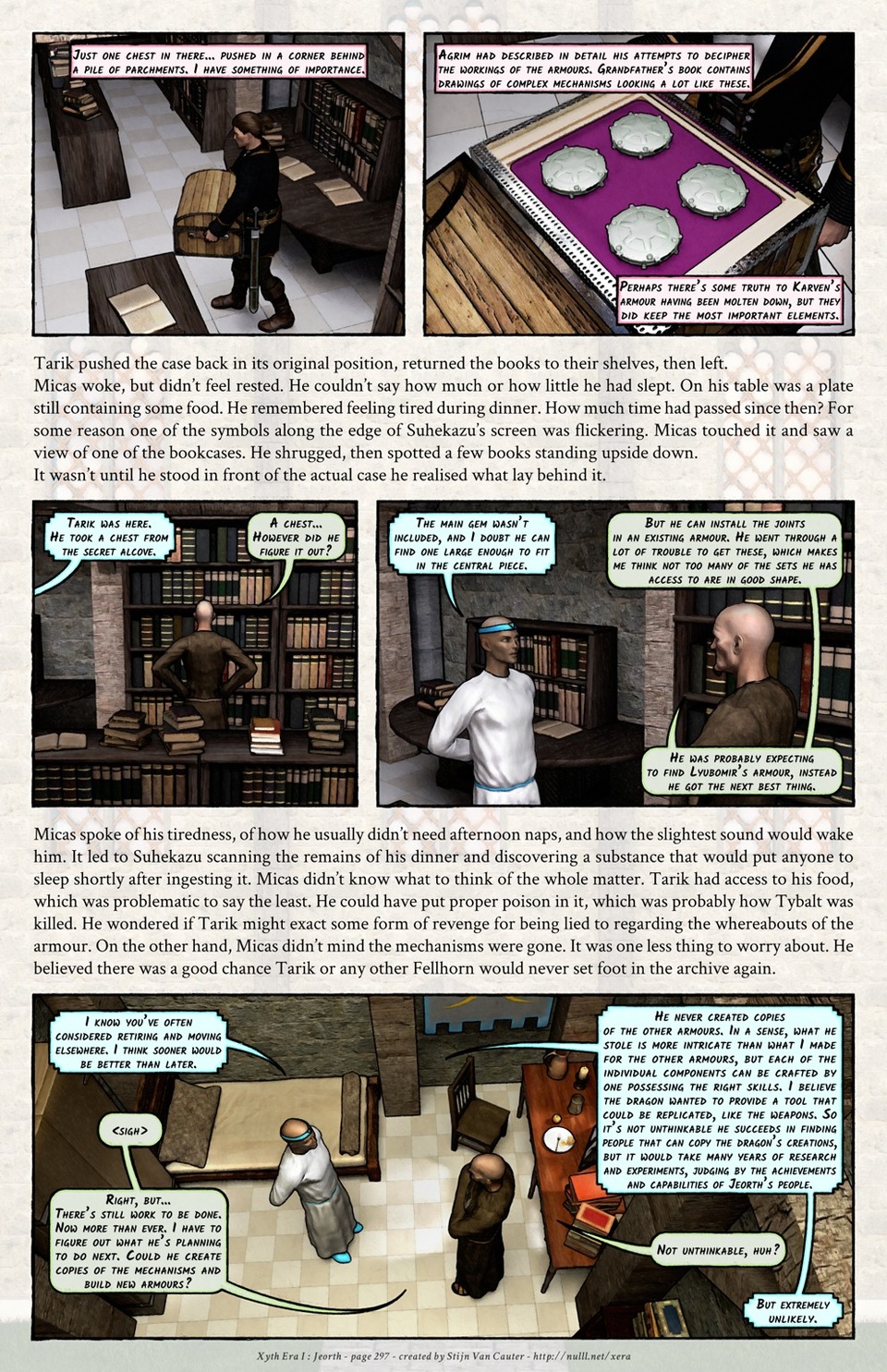 Just one chest in there... pushed in a corner behind a pile of parchments. I have something of importance.

Agrim had described in detail his attempts to decipher the workings of the armours. Grandfather's book contains drawings of complex mechanisms looking a lot like these.

Perhaps there's some truth to Karven's armour having been molten down, but they did keep the most important elements.

Tarik pushed the case back in its original position, returned the books to their shelves, then left.
Micas woke, but didn't feel rested. He couldn't say how much or how little he had slept. On his table was a plate still containing some food. He remembered feeling tired during dinner. How much time had passed since then? For some reason one of the symbols along the edge of Suhekazu's screen was flickering. Micas touched it and saw a view of one of the bookcases. He shrugged, then spotted a few books standing upside down.
It wasn't until he stood in front of the actual case he realised what lay behind it.

Tarik was here. He took a chest from the secret alcove.

A chest... However did he figure it out?

The main gem wasn't included, and I doubt he can find one large enough to fit in the central piece.

But he can install the joints in an existing armour. He went through a lot of trouble to get these, which makes me think not too many of the sets he has access to are in good shape.

He was probably expecting to find Lyubomir's armour, instead he got the next best thing.

Micas spoke of his tiredness, of how he usually didn't need afternoon naps, and how the slightest sound would wake him. It led to Suhekazu scanning the remains of his dinner and discovering a substance that would put anyone to sleep shortly after ingesting it. Micas didn't know what to think of the whole matter. Tarik had access to his food, which was problematic to say the least. He could have put proper poison in it, which was probably how Tybalt was killed. He wondered if Tarik might exact some form of revenge for being lied to regarding the whereabouts of the armour. On the other hand, Micas didn't mind the mechanisms were gone. It was one less thing to worry about. He believed there was a good chance Tarik or any other Fellhorn would never set foot in the archive again.

I know you've often considered retiring and moving elsewhere. I think sooner would be better than later.

<sigh>

Right, but... There's still work to be done. Now more than ever. I have to figure out what he's planning to do next. Could he create copies of the mechanisms and build new armours?

He never created copies of the other armours. In a sense, what he stole is more intricate than what I made for the other armours, but each of the individual components can be crafted by one possessing the right skills. I believe the dragon wanted to provide a tool that could be replicated, like the weapons. So it's not unthinkable he succeeds in finding people that can copy the dragon's creations, but it would take many years of research and experiments, judging by the achievements and capabilities of Jeorth's people.

Not unthinkable, huh?

But extremely unlikely.

Xyth Era I : Jeorth - page 297 - created by Stijn Van Cauter - http://nulll.net/xera